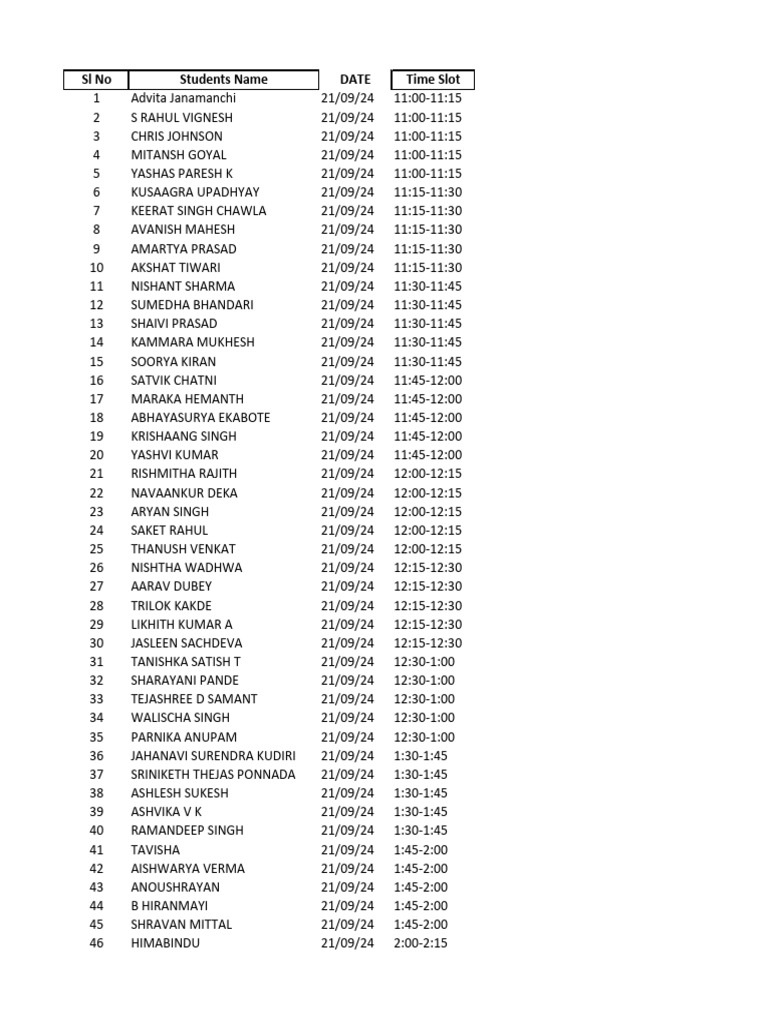 | Sl No | Students Name | DATE | Time Slot |
|---|---|---|---|
| 1 | Advita Janamanchi | 21/09/24 | 11:00-11:15 |
| 2 | S RAHUL VIGNESH | 21/09/24 | 11:00-11:15 |
| 3 | CHRIS JOHNSON | 21/09/24 | 11:00-11:15 |
| 4 | MITANSH GOYAL | 21/09/24 | 11:00-11:15 |
| 5 | YASHAS PARESH K | 21/09/24 | 11:00-11:15 |
| 6 | KUSAAGRA UPADHYAY | 21/09/24 | 11:15-11:30 |
| 7 | KEERAT SINGH CHAWLA | 21/09/24 | 11:15-11:30 |
| 8 | AVANISH MAHESH | 21/09/24 | 11:15-11:30 |
| 9 | AMARTYA PRASAD | 21/09/24 | 11:15-11:30 |
| 10 | AKSHAT TIWARI | 21/09/24 | 11:15-11:30 |
| 11 | NISHANT SHARMA | 21/09/24 | 11:30-11:45 |
| 12 | SUMEDHA BHANDARI | 21/09/24 | 11:30-11:45 |
| 13 | SHAIVI PRASAD | 21/09/24 | 11:30-11:45 |
| 14 | KAMMARA MUKHESH | 21/09/24 | 11:30-11:45 |
| 15 | SOORYA KIRAN | 21/09/24 | 11:30-11:45 |
| 16 | SATVIK CHATNI | 21/09/24 | 11:45-12:00 |
| 17 | MARAKA HEMANTH | 21/09/24 | 11:45-12:00 |
| 18 | ABHAYASURYA EKABOTE | 21/09/24 | 11:45-12:00 |
| 19 | KRISHAANG SINGH | 21/09/24 | 11:45-12:00 |
| 20 | YASHVI KUMAR | 21/09/24 | 11:45-12:00 |
| 21 | RISHMITHA RAJITH | 21/09/24 | 12:00-12:15 |
| 22 | NAVAANKUR DEKA | 21/09/24 | 12:00-12:15 |
| 23 | ARYAN SINGH | 21/09/24 | 12:00-12:15 |
| 24 | SAKET RAHUL | 21/09/24 | 12:00-12:15 |
| 25 | THANUSH VENKAT | 21/09/24 | 12:00-12:15 |
| 26 | NISHTHA WADHWA | 21/09/24 | 12:15-12:30 |
| 27 | AARAV DUBEY | 21/09/24 | 12:15-12:30 |
| 28 | TRILOK KAKDE | 21/09/24 | 12:15-12:30 |
| 29 | LIKHITH KUMAR A | 21/09/24 | 12:15-12:30 |
| 30 | JASLEEN SACHDEVA | 21/09/24 | 12:15-12:30 |
| 31 | TANISHKA SATISH T | 21/09/24 | 12:30-1:00 |
| 32 | SHARAYANI PANDE | 21/09/24 | 12:30-1:00 |
| 33 | TEJASHREE D SAMANT | 21/09/24 | 12:30-1:00 |
| 34 | WALISCHA SINGH | 21/09/24 | 12:30-1:00 |
| 35 | PARNIKA ANUPAM | 21/09/24 | 12:30-1:00 |
| 36 | JAHANAVI SURENDRA KUDIRI | 21/09/24 | 1:30-1:45 |
| 37 | SRINIKETH THEJAS PONNADA | 21/09/24 | 1:30-1:45 |
| 38 | ASHLESH SUKESH | 21/09/24 | 1:30-1:45 |
| 39 | ASHVIKA V K | 21/09/24 | 1:30-1:45 |
| 40 | RAMANDEEP SINGH | 21/09/24 | 1:30-1:45 |
| 41 | TAVISHA | 21/09/24 | 1:45-2:00 |
| 42 | AISHWARYA VERMA | 21/09/24 | 1:45-2:00 |
| 43 | ANOUSHRAYAN | 21/09/24 | 1:45-2:00 |
| 44 | B HIRANMAYI | 21/09/24 | 1:45-2:00 |
| 45 | SHRAVAN MITTAL | 21/09/24 | 1:45-2:00 |
| 46 | HIMABINDU | 21/09/24 | 2:00-2:15 |